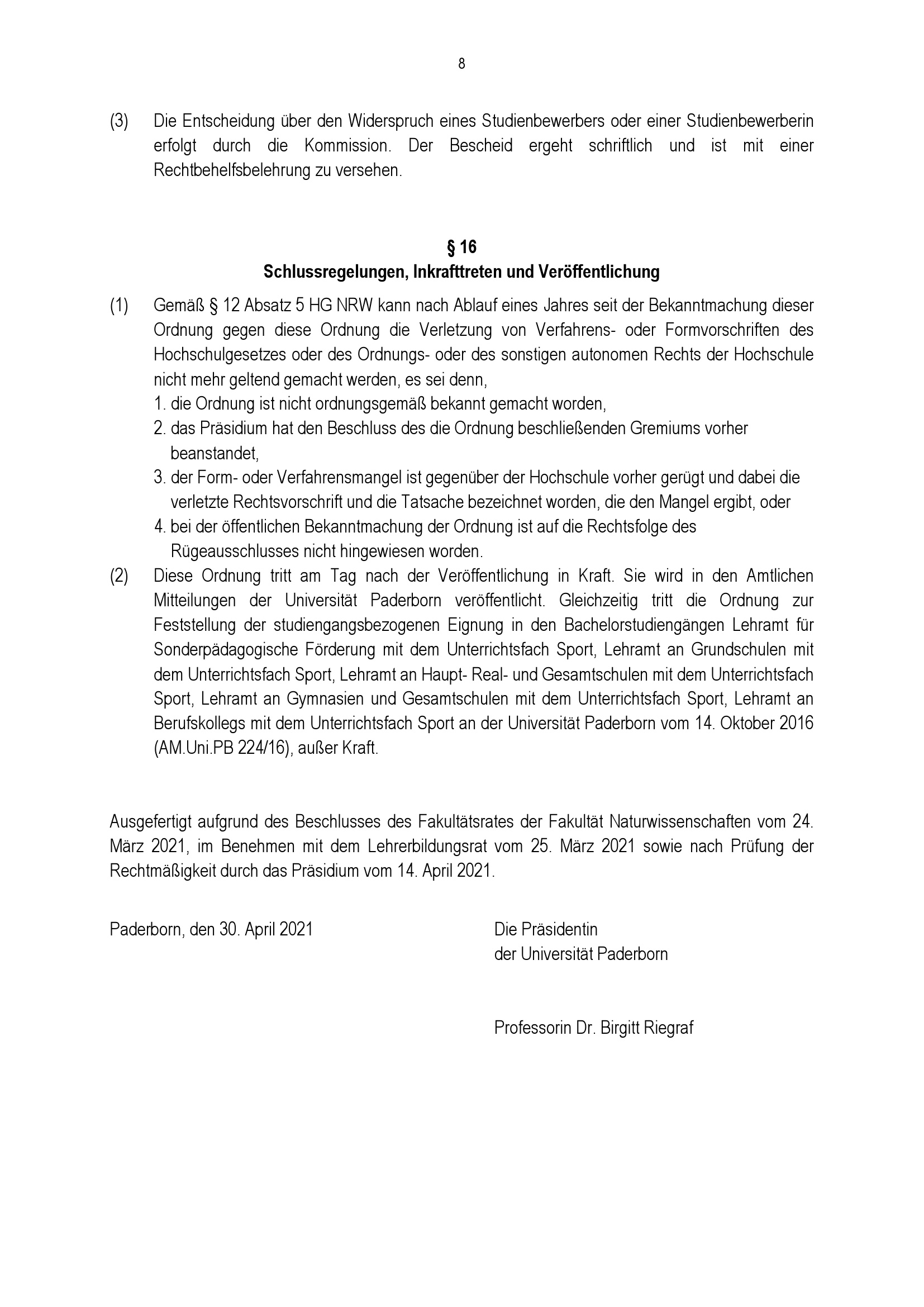 8

(3) Die Entscheidung über den Widerspruch eines Studienbewerbers oder einer Studienbewerberin erfolgt durch die Kommission. Der Bescheid ergeht schriftlich und ist mit einer Rechtbehelfsbelehrung zu versehen.

§ 16
Schlussregelungen, Inkrafttreten und Veröffentlichung

(1) Gemäß § 12 Absatz 5 HG NRW kann nach Ablauf eines Jahres seit der Bekanntmachung dieser Ordnung gegen diese Ordnung die Verletzung von Verfahrens- oder Formvorschriften des Hochschulgesetzes oder des Ordnungs- oder des sonstigen autonomen Rechts der Hochschule nicht mehr geltend gemacht werden, es sei denn,
1. die Ordnung ist nicht ordnungsgemäß bekannt gemacht worden,
2. das Präsidium hat den Beschluss des die Ordnung beschließenden Gremiums vorher beanstandet,
3. der Form- oder Verfahrensmangel ist gegenüber der Hochschule vorher gerügt und dabei die verletzte Rechtsvorschrift und die Tatsache bezeichnet worden, die den Mangel ergibt, oder
4. bei der öffentlichen Bekanntmachung der Ordnung ist auf die Rechtsfolge des Rügeausschlusses nicht hingewiesen worden.
(2) Diese Ordnung tritt am Tag nach der Veröffentlichung in Kraft. Sie wird in den Amtlichen Mitteilungen der Universität Paderborn veröffentlicht. Gleichzeitig tritt die Ordnung zur Feststellung der studiengangsbezogenen Eignung in den Bachelorstudiengängen Lehramt für Sonderpädagogische Förderung mit dem Unterrichtsfach Sport, Lehramt an Grundschulen mit dem Unterrichtsfach Sport, Lehramt an Haupt- Real- und Gesamtschulen mit dem Unterrichtsfach Sport, Lehramt an Gymnasien und Gesamtschulen mit dem Unterrichtsfach Sport, Lehramt an Berufskollegs mit dem Unterrichtsfach Sport an der Universität Paderborn vom 14. Oktober 2016 (AM.Uni.PB 224/16), außer Kraft.

Ausgefertigt aufgrund des Beschlusses des Fakultätsrates der Fakultät Naturwissenschaften vom 24. März 2021, im Benehmen mit dem Lehrerbildungsrat vom 25. März 2021 sowie nach Prüfung der Rechtmäßigkeit durch das Präsidium vom 14. April 2021.

Paderborn, den 30. April 2021

Die Präsidentin
der Universität Paderborn

Professorin Dr. Birgitt Riegraf